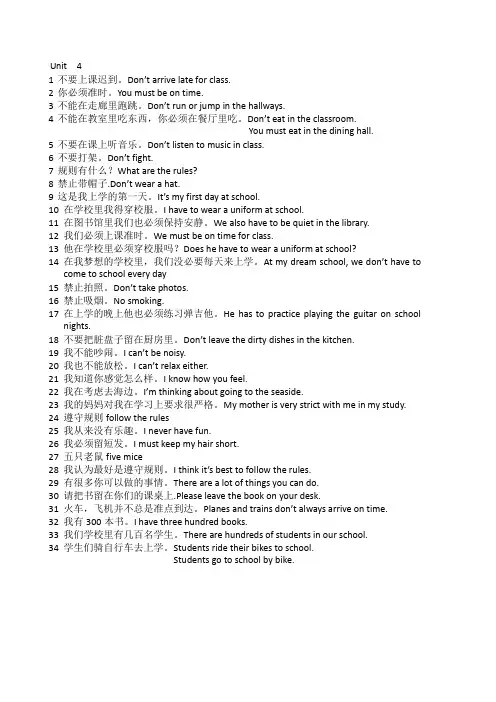 Unit 4
1 不要上课迟到。Don't arrive late for class.
2 你必须准时。You must be on time.
3 不能在走廊里跑跳。Don't run or jump in the hallways.
4 不能在教室里吃东西，你必须在餐厅里吃。Don't eat in the classroom. You must eat in the dining hall.
5 不要在课上听音乐。Don't listen to music in class.
6 不要打架。Don't fight.
7 规则有什么？What are the rules?
8 禁止带帽子.Don't wear a hat.
9 这是我上学的第一天。It's my first day at school.
10 在学校里我得穿校服。I have to wear a uniform at school.
11 在图书馆里我们也必须保持安静。We also have to be quiet in the library.
12 我们必须上课准时。We must be on time for class.
13 他在学校里必须穿校服吗？Does he have to wear a uniform at school?
14 在我梦想的学校里，我们没必要每天来上学。At my dream school, we don't have to come to school every day
15 禁止拍照。Don't take photos.
16 禁止吸烟。No smoking.
17 在上学的晚上他也必须练习弹吉他。He has to practice playing the guitar on school nights.
18 不要把脏盘子留在厨房里。Don't leave the dirty dishes in the kitchen.
19 我不能吵闹。I can't be noisy.
20 我也不能放松。I can't relax either.
21 我知道你感觉怎么样。I know how you feel.
22 我在考虑去海边。I'm thinking about going to the seaside.
23 我的妈妈对我在学习上要求很严格。My mother is very strict with me in my study.
24 遵守规则 follow the rules
25 我从来没有乐趣。I never have fun.
26 我必须留短发。I must keep my hair short.
27 五只老鼠 five mice
28 我认为最好是遵守规则。I think it's best to follow the rules.
29 有很多你可以做的事情。There are a lot of things you can do.
30 请把书留在你们的课桌上.Please leave the book on your desk.
31 火车，飞机并不总是准点到达。Planes and trains don't always arrive on time.
32 我有 300 本书。I have three hundred books.
33 我们学校里有几百名学生。There are hundreds of students in our school.
34 学生们骑自行车去上学。Students ride their bikes to school. Students go to school by bike.